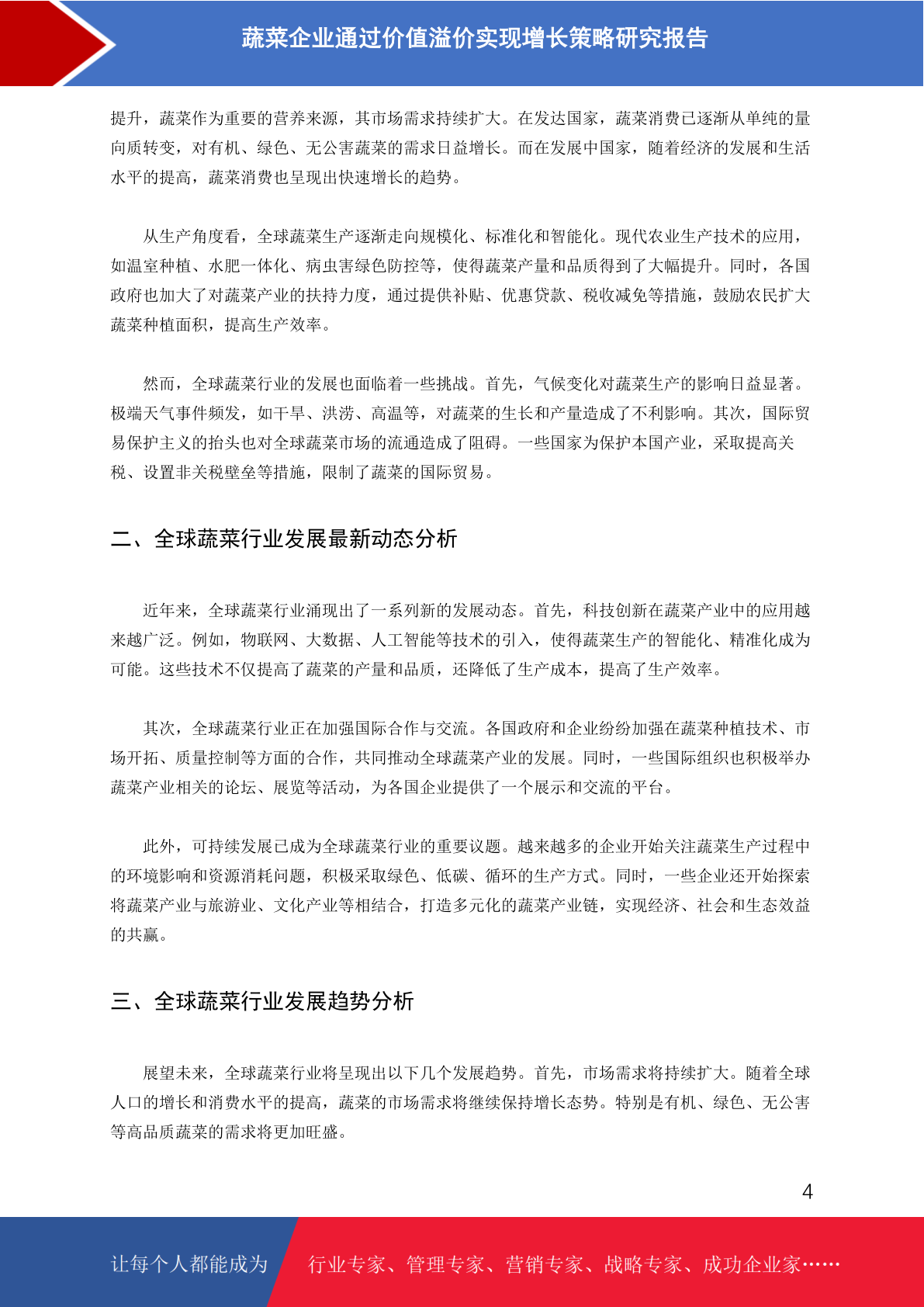 蔬菜企业通过价值溢价实现增长策略研究报告

提升，蔬菜作为重要的营养来源，其市场需求持续扩大。在发达国家，蔬菜消费已逐渐从单纯的量向质转变，对有机、绿色、无公害蔬菜的需求日益增长。而在发展中国家，随着经济的发展和生活水平的提高，蔬菜消费也呈现出快速增长的趋势。

从生产角度看，全球蔬菜生产逐渐走向规模化、标准化和智能化。现代农业生产技术的应用，如温室种植、水肥一体化、病虫害绿色防控等，使得蔬菜产量和品质得到了大幅提升。同时，各国政府也加大了对蔬菜产业的扶持力度，通过提供补贴、优惠贷款、税收减免等措施，鼓励农民扩大蔬菜种植面积，提高生产效率。

然而，全球蔬菜行业的发展也面临着一些挑战。首先，气候变化对蔬菜生产的影响日益显著。极端天气事件频发，如干旱、洪涝、高温等，对蔬菜的生长和产量造成了不利影响。其次，国际贸易保护主义的抬头也对全球蔬菜市场的流通造成了阻碍。一些国家为保护本国产业，采取提高关税、设置非关税壁垒等措施，限制了蔬菜的国际贸易。

二、全球蔬菜行业发展最新动态分析

近年来，全球蔬菜行业涌现出了一系列新的发展动态。首先，科技创新在蔬菜产业中的应用越来越广泛。例如，物联网、大数据、人工智能等技术的引入，使得蔬菜生产的智能化、精准化成为可能。这些技术不仅提高了蔬菜的产量和品质，还降低了生产成本，提高了生产效率。

其次，全球蔬菜行业正在加强国际合作与交流。各国政府和企业纷纷加强在蔬菜种植技术、市场开拓、质量控制等方面的合作，共同推动全球蔬菜产业的发展。同时，一些国际组织也积极举办蔬菜产业相关的论坛、展览等活动，为各国企业提供了一个展示和交流的平台。

此外，可持续发展已成为全球蔬菜行业的重要议题。越来越多的企业开始关注蔬菜生产过程中的环境影响和资源消耗问题，积极采取绿色、低碳、循环的生产方式。同时，一些企业还开始探索将蔬菜产业与旅游业、文化产业等相结合，打造多元化的蔬菜产业链，实现经济、社会和生态效益的共赢。

三、全球蔬菜行业发展趋势分析

展望未来，全球蔬菜行业将呈现出以下几个发展趋势。首先，市场需求将持续扩大。随着全球人口的增长和消费水平的提高，蔬菜的市场需求将继续保持增长态势。特别是有机、绿色、无公害等高品质蔬菜的需求将更加旺盛。

4

让每个人都能成为 行业专家、管理专家、营销专家、战略专家、成功企业家……